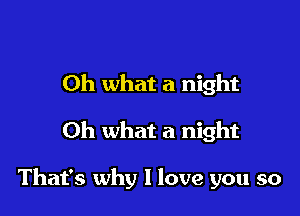 Oh what a night

Oh what a night

That's why I love you so